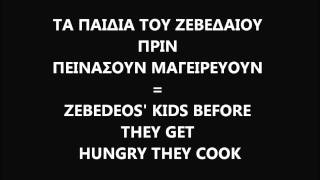 ΤΑ ΠΑΙΔΙΑ ΤΟΥ ΖΕΒΕΔΑΙΟΥ
ΠΡΙΝ
ΠΕΙΝΑΣΟΥΝ ΜΑΓΕΙΡΕΥΟΥΝ
=
ZEBEDEOS' KIDS BEFORE
THEY GET
HUNGRY THEY COOK